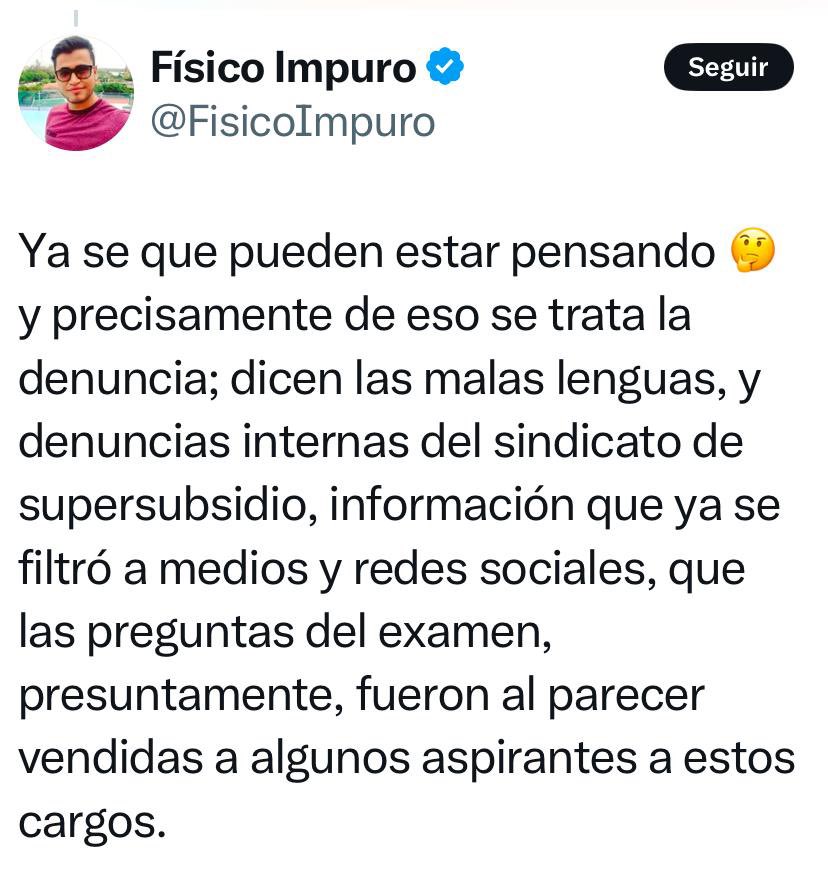 Físico Impuro
@FisicoImpuro
Seguir

Ya se que pueden estar pensando 🤔 y precisamente de eso se trata la denuncia; dicen las malas lenguas, y denuncias internas del sindicato de supersubsidio, información que ya se filtró a medios y redes sociales, que las preguntas del examen, presuntamente, fueron al parecer vendidas a algunos aspirantes a estos cargos.